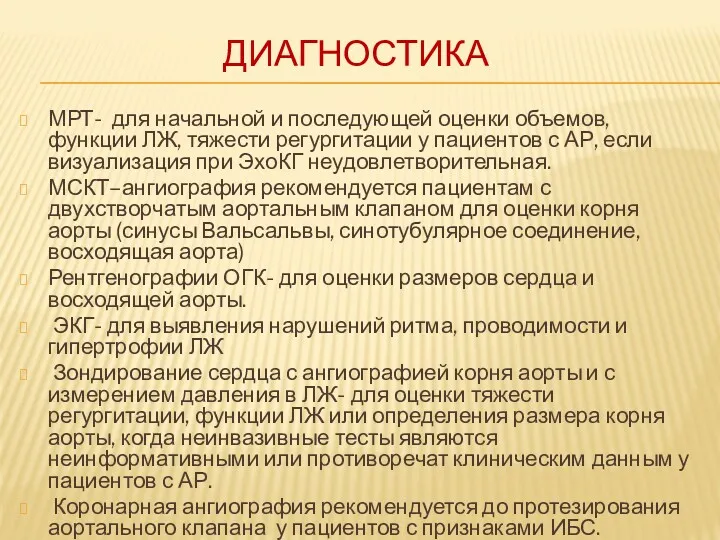 ДИАГНОСТИКА

МРТ- для начальной и последующей оценки объемов, функции ЛЖ, тяжести регургитации у пациентов с АР, если визуализация при ЭхоКГ неудовлетворительная.

МСКТ–ангиография рекомендуется пациентам с двухстворчатым аортальным клапаном для оценки корня аорты (синусы Вальсальвы, синотубулярное соединение, восходящая аорта)

Рентгенографии ОГК- для оценки размеров сердца и восходящей аорты.

ЭКГ- для выявления нарушений ритма, проводимости и гипертрофии ЛЖ

Зондирование сердца с ангиографией корня аорты и с измерением давления в ЛЖ- для оценки тяжести регургитации, функции ЛЖ или определения размера корня аорты, когда неинвазивные тесты являются неинформативными или противоречат клиническим данным у пациентов с АР.

Коронарная ангиография рекомендуется до протезирования аортального клапана у пациентов с признаками ИБС.